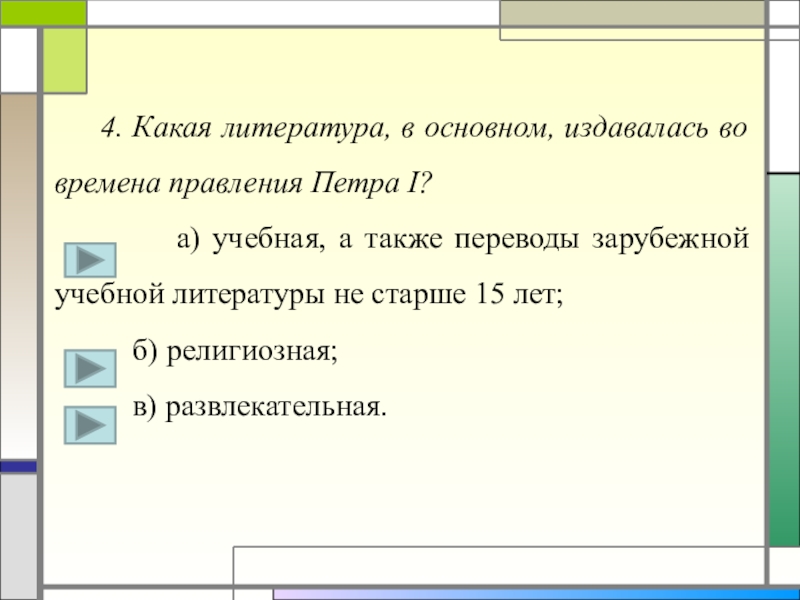 4. Какая литература, в основном, издавалась во времена правления Петра I?

а) учебная, а также переводы зарубежной учебной литературы не старше 15 лет;

б) религиозная;

в) развлекательная.